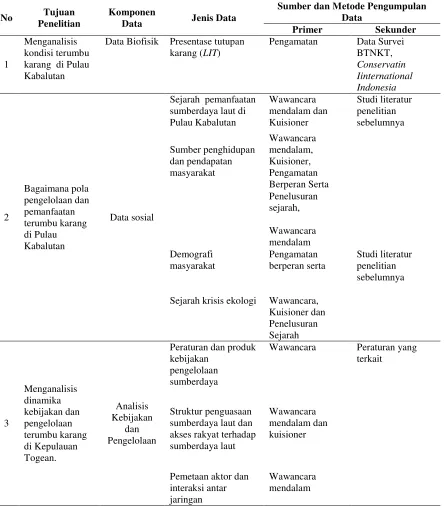 | No | Tujuan Penelitian | Komponen Data | Jenis Data | Sumber dan Metode Pengumpulan Data | |
|---|---|---|---|---|---|
| | | | | Primer | Sekunder |
| 1 | Menganalisis kondisi terumbu karang di Pulau Kabalutan | Data Biofisik | Presentase tutupan karang (LIT) | Pengamatan | Data Survei BTNKT, Conservatin Iinternational Indonesia |
| 2 | Bagaimana pola pengelolaan dan pemanfaatan terumbu karang di Pulau Kabalutan | Data sosial | Sejarah pemanfaatan sumberdaya laut di Pulau Kabalutan | Wawancara mendalam dan Kuisioner | Studi literatur penelitian sebelumnya |
| | | | Sumber penghidupan dan pendapatan masyarakat | Wawancara mendalam, Kuisioner, Pengamatan Berperan Serta Penelusuran sejarah, | |
| | | | Demografi masyarakat | Wawancara mendalam Pengamatan berperan serta | Studi literatur penelitian sebelumnya |
| | | | Sejarah krisis ekologi | Wawancara, Kuisioner dan Penelusuran Sejarah | |
| 3 | Menganalisis dinamika kebijakan dan pengelolaan terumbu karang di Kepulauan Togean. | Analisis Kebijakan dan Pengelolaan | Peraturan dan produk kebijakan pengelolaan sumberdaya | Wawancara | Peraturan yang terkait |
| | | | Struktur penguasaan sumberdaya laut dan akses rakyat terhadap sumberdaya laut | Wawancara mendalam dan kuisioner | |
| | | | Pemetaan aktor dan interaksi antar jaringan | Wawancara mendalam | |